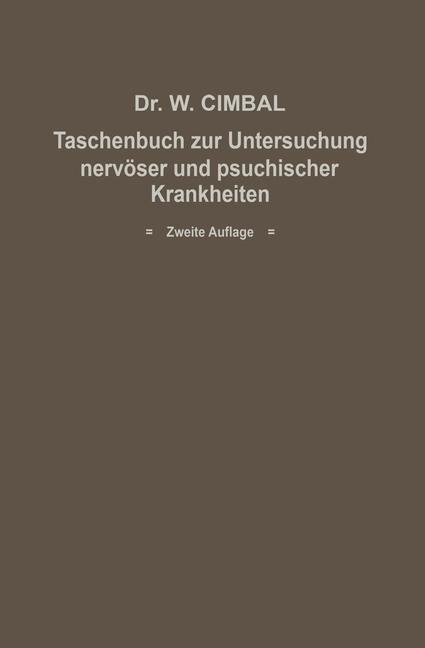 Dr. W. CIMBAL

Taschenbuch zur Untersuchung nervöser und psuchischer Krankheiten

= Zweite Auflage =